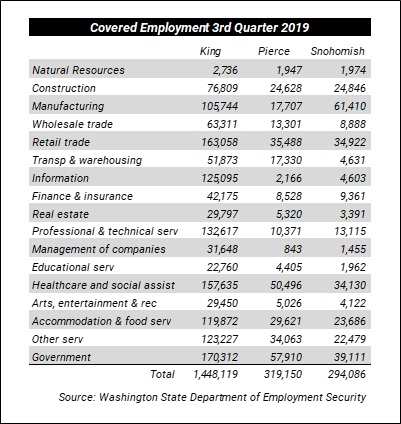 Covered Employment 3rd Quarter 2019

| | King | Pierce | Snohomish |
|---|---|---|---|
| Natural Resources | 2,736 | 1,947 | 1,974 |
| Construction | 76,809 | 24,628 | 24,846 |
| Manufacturing | 105,744 | 17,707 | 61,410 |
| Wholesale trade | 63,311 | 13,301 | 8,888 |
| Retail trade | 163,058 | 35,488 | 34,922 |
| Transp & warehousing | 51,873 | 17,330 | 4,631 |
| Information | 125,095 | 2,166 | 4,603 |
| Finance & insurance | 42,175 | 8,528 | 9,361 |
| Real estate | 29,797 | 5,320 | 3,391 |
| Professional & technical serv | 132,617 | 10,371 | 13,115 |
| Management of companies | 31,648 | 843 | 1,455 |
| Educational serv | 22,760 | 4,405 | 1,962 |
| Healthcare and social assist | 157,635 | 50,496 | 34,130 |
| Arts, entertainment & rec | 29,450 | 5,026 | 4,122 |
| Accommodation & food serv | 119,872 | 29,621 | 23,686 |
| Other serv | 123,227 | 34,063 | 22,479 |
| Government | 170,312 | 57,910 | 39,111 |
| Total | 1,448,119 | 319,150 | 294,086 |

Source: Washington State Department of Employment Security